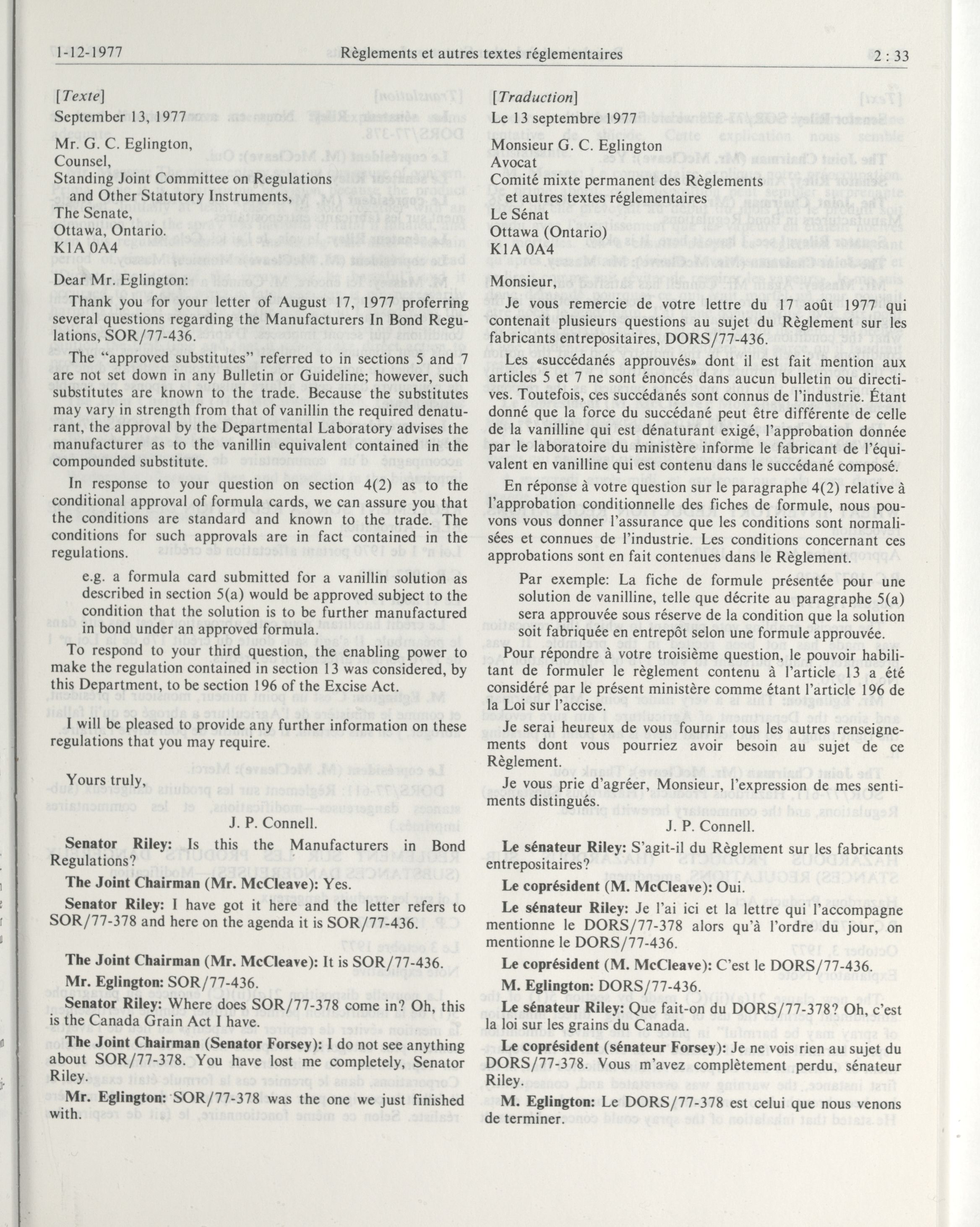 1-12-1977 Règlements et autres textes réglementaires 2 : 33

[Texte]

September 13, 1977

Mr. G. C. Eglington,
Counsel,
Standing Joint Committee on Regulations and Other Statutory Instruments,
The Senate,
Ottawa, Ontario.
K1A 0A4

Dear Mr. Eglington:

Thank you for your letter of August 17, 1977 proferring several questions regarding the Manufacturers In Bond Regulations, SOR/77-436.

The "approved substitutes" referred to in sections 5 and 7 are not set down in any Bulletin or Guideline; however, such substitutes are known to the trade. Because the substitutes may vary in strength from that of vanillin the required denaturant, the approval by the Departmental Laboratory advises the manufacturer as to the vanillin equivalent contained in the compounded substitute.

In response to your question on section 4(2) as to the conditional approval of formula cards, we can assure you that the conditions are standard and known to the trade. The conditions for such approvals are in fact contained in the regulations.

e.g. a formula card submitted for a vanillin solution as described in section 5(a) would be approved subject to the condition that the solution is to be further manufactured in bond under an approved formula.

To respond to your third question, the enabling power to make the regulation contained in section 13 was considered, by this Department, to be section 196 of the Excise Act.

I will be pleased to provide any further information on these regulations that you may require.

Yours truly,

J. P. Connell.

Senator Riley: Is this the Manufacturers in Bond Regulations?

The Joint Chairman (Mr. McCleave): Yes.

Senator Riley: I have got it here and the letter refers to SOR/77-378 and here on the agenda it is SOR/77-436.

The Joint Chairman (Mr. McCleave): It is SOR/77-436.

Mr. Eglington: SOR/77-436.

Senator Riley: Where does SOR/77-378 come in? Oh, this is the Canada Grain Act I have.

The Joint Chairman (Senator Forsey): I do not see anything about SOR/77-378. You have lost me completely, Senator Riley.

Mr. Eglington: SOR/77-378 was the one we just finished with.

[Traduction]

Le 13 septembre 1977

Monsieur G. C. Eglington
Avocat
Comité mixte permanent des Règlements et autres textes réglementaires
Le Sénat
Ottawa (Ontario)
K1A 0A4

Monsieur,

Je vous remercie de votre lettre du 17 août 1977 qui contenait plusieurs questions au sujet du Règlement sur les fabricants entrepositaires, DORS/77-436.

Les «succédanés approuvés» dont il est fait mention aux articles 5 et 7 ne sont énoncés dans aucun bulletin ou directives. Toutefois, ces succédanés sont connus de l'industrie. Étant donné que la force du succédané peut être différente de celle de la vanilline qui est dénaturant exigé, l'approbation donnée par le laboratoire du ministère informe le fabricant de l'équivalent en vanilline qui est contenu dans le succédané composé.

En réponse à votre question sur le paragraphe 4(2) relative à l'approbation conditionnelle des fiches de formule, nous pouvons vous donner l'assurance que les conditions sont normalisées et connues de l'industrie. Les conditions concernant ces approbations sont en fait contenues dans le Règlement.

Par exemple: La fiche de formule présentée pour une solution de vanilline, telle que décrite au paragraphe 5(a) sera approuvée sous réserve de la condition que la solution soit fabriquée en entrepôt selon une formule approuvée.

Pour répondre à votre troisième question, le pouvoir habilitant de formuler le règlement contenu à l'article 13 a été considéré par le présent ministère comme étant l'article 196 de la Loi sur l'accise.

Je serai heureux de vous fournir tous les autres renseignements dont vous pourriez avoir besoin au sujet de ce Règlement.

Je vous prie d'agréer, Monsieur, l'expression de mes sentiments distingués.

J. P. Connell.

Le sénateur Riley: S'agit-il du Règlement sur les fabricants entrepositaires?

Le coprésident (M. McCleave): Oui.

Le sénateur Riley: Je l'ai ici et la lettre qui l'accompagne mentionne le DORS/77-378 alors qu'à l'ordre du jour, on mentionne le DORS/77-436.

Le coprésident (M. McCleave): C'est le DORS/77-436.

M. Eglington: DORS/77-436.

Le sénateur Riley: Que fait-on du DORS/77-378? Oh, c'est la loi sur les grains du Canada.

Le coprésident (sénateur Forsey): Je ne vois rien au sujet du DORS/77-378. Vous m'avez complètement perdu, sénateur Riley.

M. Eglington: Le DORS/77-378 est celui que nous venons de terminer.